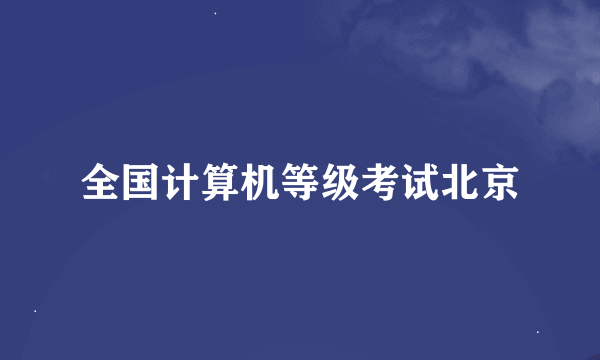 全国计算机等级考试北京